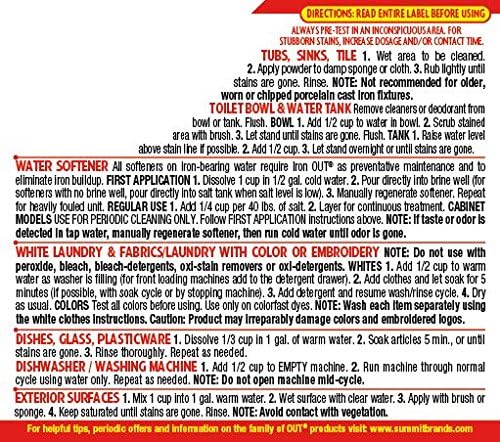 DIRECTIONS: READ ENTIRE LABEL BEFORE USING

ALWAYS PRE-TEST IN AN INCONSPICUOUS AREA. FOR STUBBORN STAINS, INCREASE DOSAGE AND/OR CONTACT TIME.

TUBS, SINKS, TILE 1. Wet area to be cleaned. 2. Apply powder to damp sponge or cloth. 3. Rub lightly until stains are gone. Rinse. NOTE: Not recommended for older, worn or chipped porcelain cast iron fixtures.

TOILET BOWL & WATER TANK Remove cleaners or deodorant from bowl or tank. Flush. BOWL 1. Add 1/2 cup to water in bowl. 2. Scrub stained area with brush. 3. Let stand until stains are gone. Flush. TANK 1. Raise water level above stain line if possible. 2. Add 1/2 cup. 3. Let stand overnight or until stains are gone.

WATER SOFTENER All softeners on iron-bearing water require Iron OUT® as preventative maintenance and to eliminate iron buildup. FIRST APPLICATION 1. Dissolve 1 cup in 1/2 gal. cold water. 2. Pour directly into brine well (for softeners with no brine well, pour directly into salt tank when salt level is low). 3. Manually regenerate softener. Repeat for heavily fouled unit. REGULAR USE 1. Add 1/4 cup per 40 lbs. of salt. 2. Layer for continuous treatment. CABINET MODELS USE FOR PERIODIC CLEANING ONLY. Follow FIRST APPLICATION instructions above. NOTE: If taste or odor is detected in tap water, manually regenerate softener, then run cold water until odor is gone.

WHITE LAUNDRY & FABRICS/LAUNDRY WITH COLOR OR EMBROIDERY NOTE: Do not use with peroxide, bleach, bleach-detergents, oxi-stain removers or oxi-detergents. WHITES 1. Add 1/2 cup to warm water as washer is filling (for front loading machines add to the detergent drawer). 2. Add clothes and let soak for 5 minutes (if possible, with soak cycle or by stopping machine). 3. Add detergent and resume wash/rinse cycle. 4. Dry as usual. COLORS Test all colors before using. Use only on colorfast dyes. NOTE: Wash each item separately using the white clothes instructions. Caution: Product may irreparably damage colors and embroidered logos.

DISHES, GLASS, PLASTICWARE 1. Dissolve 1/3 cup in 1 gal. of warm water. 2. Soak articles 5 min., or until stains are gone. 3. Rinse thoroughly. Repeat as needed.

DISHWASHER / WASHING MACHINE 1. Add 1/2 cup to EMPTY machine. 2. Run machine through normal cycle using water only. Repeat as needed. NOTE: Do not open machine mid-cycle.

EXTERIOR SURFACES 1. Mix 1 cup into 1 gal. warm water. 2. Wet surface with clear water. 3. Apply with brush or sponge. 4. Keep saturated until stains are gone. Rinse. NOTE: Avoid contact with vegetation.

For helpful tips, periodic offers and information on the family of OUT® products visit: www.summitbrands.com